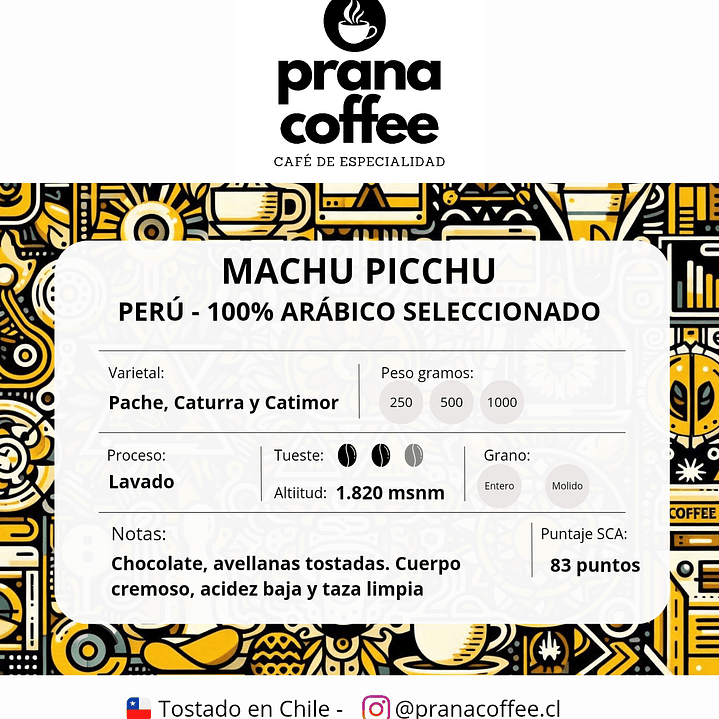 prana
coffee
CAFÉ DE ESPECIALIDAD

MACHU PICCHU
PERÚ - 100% ARÁBICO SELECCIONADO

Varietal:
Pache, Caturra y Catimor

Peso gramos:
250 500 1000

Proceso:
Lavado

Tueste:

Altiitud: 1.820 msnm

Grano:
Entero Molido

Notas:
Chocolate, avellanas tostadas. Cuerpo cremoso, acidez baja y taza limpia

Puntaje SCA:
83 puntos

COFFEE

Tostado en Chile - @pranacoffee.cl